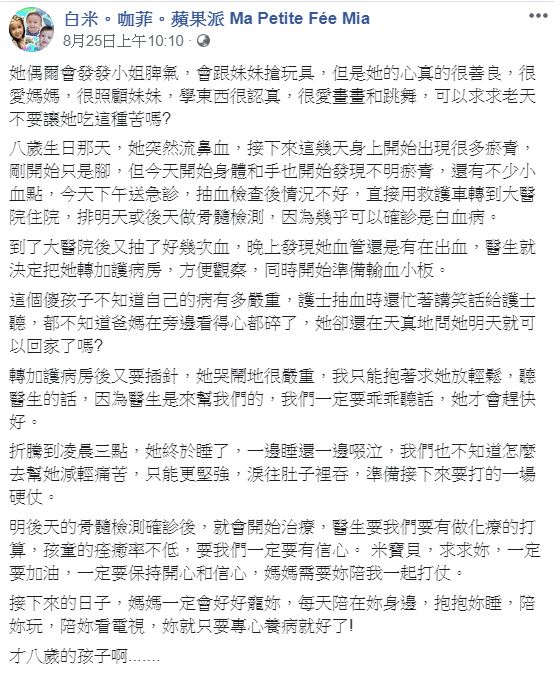 白米。咖菲。蘋果派 Ma Petite Fée Mia
8月25日上午10:10 ·

她偶爾會發發小姐脾氣，會跟妹妹搶玩具，但是她的心真的很善良，很愛媽媽，很照顧妹妹，學東西很認真，很愛畫畫和跳舞，可以求求老天不要讓她吃這種苦嗎?

八歲生日那天，她突然流鼻血，接下來這幾天身上開始出現很多瘀青，剛開始只是腳，但今天開始身體和手也開始發現不明瘀青，還有不少小血點，今天下午送急診，抽血檢查後情況不好，直接用救護車轉到大醫院住院，排明天或後天做骨髓檢測，因為幾乎可以確診是白血病。

到了大醫院後又抽了好幾次血，晚上發現她血管還是有在出血，醫生就決定把她轉加護病房，方便觀察，同時開始準備輸血小板。

這個傻孩子不知道自己的病有多嚴重，護士抽血時還忙著講笑話給護士聽，都不知道爸媽在旁邊看得心都碎了，她卻還在天真地問她明天就可以回家了嗎?

轉加護病房後又要插針，她哭鬧地很嚴重，我只能抱著求她放輕鬆，聽醫生的話，因為醫生是來幫我們的，我們一定要乖乖聽話，她才會趕快好。

折騰到凌晨三點，她終於睡了，一邊睡還一邊啜泣，我們也不知道怎麼去幫她減輕痛苦，只能更堅強，淚往肚子裡吞，準備接下來要打的一場硬仗。

明後天的骨髓檢測確診後，就會開始治療，醫生要我們要有做化療的打算，孩童的痊癒率不低，要我們一定要有信心。 米寶貝，求求妳，一定要加油，一定要保持開心和信心，媽媽需要妳陪我一起打仗。

接下來的日子，媽媽一定會好好寵妳，每天陪在妳身邊，抱抱妳睡，陪妳玩，陪妳看電視，妳就只要專心養病就好了!

才八歲的孩子啊.......